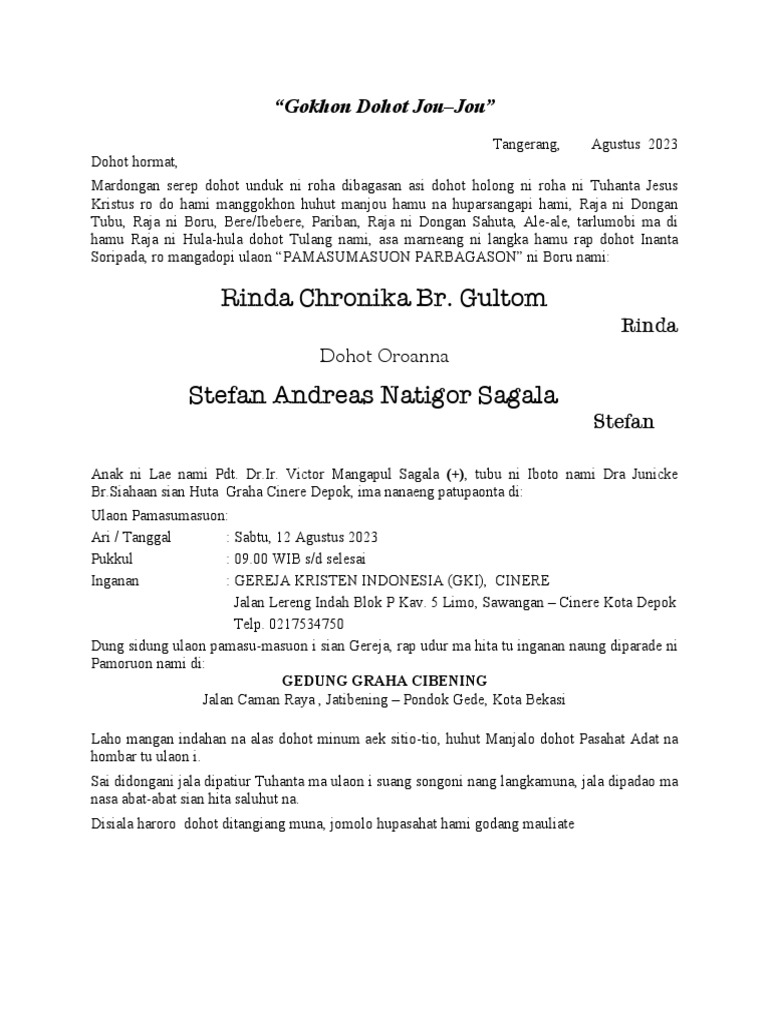 “Gokhon Dohot Jou–Jou”

Tangerang, Agustus 2023

Dohot hormat,

Mardongan serep dohot unduk ni roha dibagasan asi dohot holong ni roha ni Tuhanta Jesus Kristus ro do hami manggokhon huhut manjou hamu na huparsangapi hami, Raja ni Dongan Tubu, Raja ni Boru, Bere/Ibebere, Pariban, Raja ni Dongan Sahuta, Ale-ale, tarlumobi ma di hamu Raja ni Hula-hula dohot Tulang nami, asa marneang ni langka hamu rap dohot Inanta Soripada, ro mangadopi ulaon “PAMASUMASUON PARBAGASON” ni Boru nami:

Rinda Chronika Br. Gultom

Rinda

Dohot Oroanna

Stefan Andreas Natigor Sagala

Stefan

Anak ni Lae nami Pdt. Dr.Ir. Victor Mangapul Sagala (+), tubu ni Iboto nami Dra Junicke Br.Siahaan sian Huta Graha Cinere Depok, ima nanaeng patupaonta di:

Ulaon Pamasumasuon:

Ari / Tanggal : Sabtu, 12 Agustus 2023
Pukkul : 09.00 WIB s/d selesai
Inganan : GEREJA KRISTEN INDONESIA (GKI), CINERE
Jalan Lereng Indah Blok P Kav. 5 Limo, Sawangan – Cinere Kota Depok
Telp. 0217534750

Dung sidung ulaon pamasu-masuon i sian Gereja, rap udur ma hita tu inganan naung diparade ni Pamoruon nami di:

GEDUNG GRAHA CIBENING
Jalan Caman Raya , Jatibening – Pondok Gede, Kota Bekasi

Laho mangan indahan na alas dohot minum aek sitio-tio, huhut Manjalo dohot Pasahat Adat na hombar tu ulaon i.

Sai didongani jala dipatiur Tuhanta ma ulaon i suang songoni nang langkamuna, jala dipadao ma nasa abat-abat sian hita saluhut na.

Disiala haroro dohot ditangiang muna, jomolo hupasahat hami godang mauliate